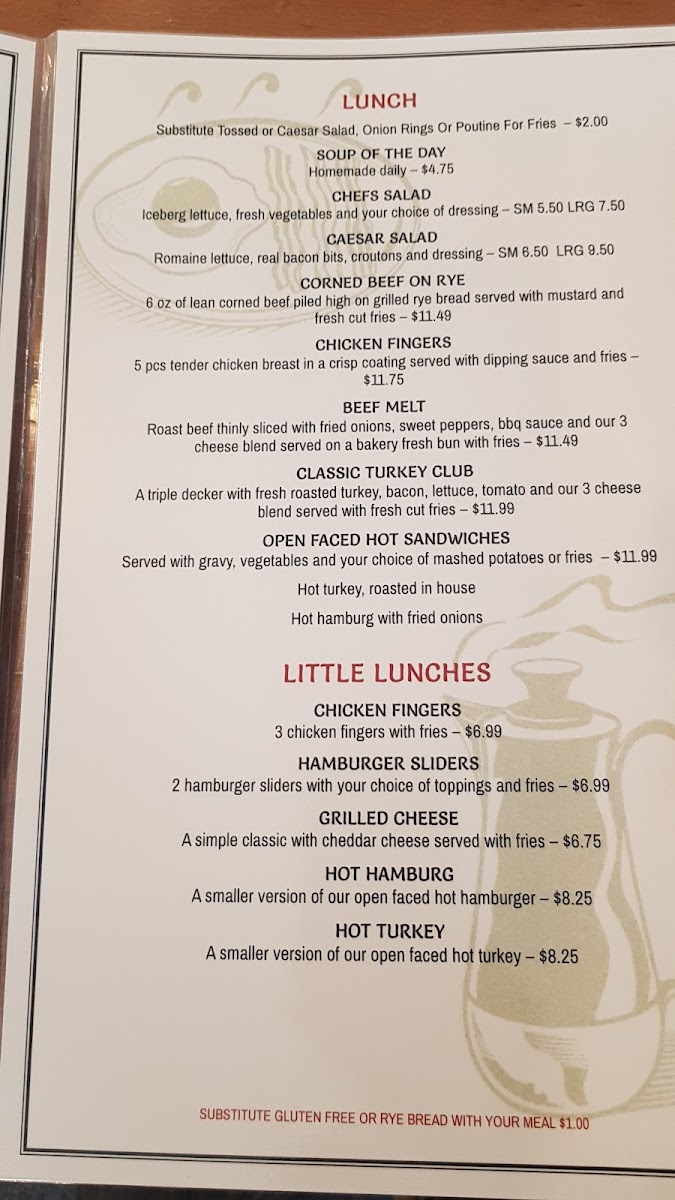 LUNCH

Substitute Tossed or Caesar Salad, Onion Rings Or Poutine For Fries – $2.00

SOUP OF THE DAY
Homemade daily – $4.75

CHEFS SALAD
Iceberg lettuce, fresh vegetables and your choice of dressing – SM 5.50 LRG 7.50

CAESAR SALAD
Romaine lettuce, real bacon bits, croutons and dressing – SM 6.50 LRG 9.50

CORNED BEEF ON RYE
6 oz of lean corned beef piled high on grilled rye bread served with mustard and fresh cut fries – $11.49

CHICKEN FINGERS
5 pcs tender chicken breast in a crisp coating served with dipping sauce and fries – $11.75

BEEF MELT
Roast beef thinly sliced with fried onions, sweet peppers, bbq sauce and our 3 cheese blend served on a bakery fresh bun with fries – $11.49

CLASSIC TURKEY CLUB
A triple decker with fresh roasted turkey, bacon, lettuce, tomato and our 3 cheese blend served with fresh cut fries – $11.99

OPEN FACED HOT SANDWICHES
Served with gravy, vegetables and your choice of mashed potatoes or fries – $11.99

Hot turkey, roasted in house

Hot hamburg with fried onions

LITTLE LUNCHES

CHICKEN FINGERS
3 chicken fingers with fries – $6.99

HAMBURGER SLIDERS
2 hamburger sliders with your choice of toppings and fries – $6.99

GRILLED CHEESE
A simple classic with cheddar cheese served with fries – $6.75

HOT HAMBURG
A smaller version of our open faced hot hamburger – $8.25

HOT TURKEY
A smaller version of our open faced hot turkey – $8.25

SUBSTITUTE GLUTEN FREE OR RYE BREAD WITH YOUR MEAL $1.00